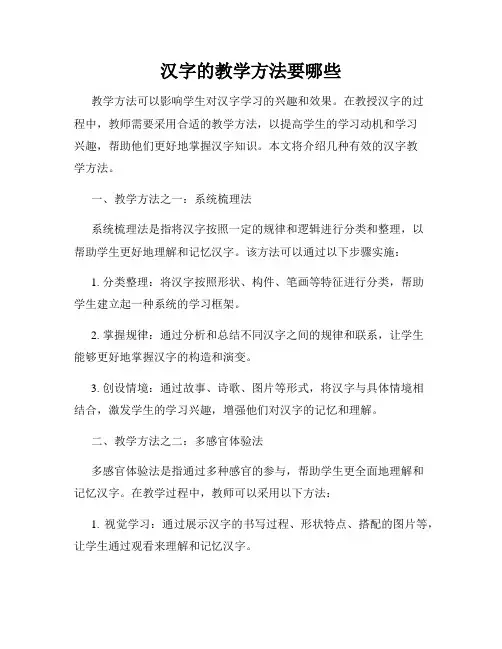 汉字的教学方法要哪些

教学方法可以影响学生对汉字学习的兴趣和效果。在教授汉字的过程中，教师需要采用合适的教学方法，以提高学生的学习动机和学习兴趣，帮助他们更好地掌握汉字知识。本文将介绍几种有效的汉字教学方法。

一、教学方法之一：系统梳理法

系统梳理法是指将汉字按照一定的规律和逻辑进行分类和整理，以帮助学生更好地理解和记忆汉字。该方法可以通过以下步骤实施：

1. 分类整理：将汉字按照形状、构件、笔画等特征进行分类，帮助学生建立起一种系统的学习框架。

2. 掌握规律：通过分析和总结不同汉字之间的规律和联系，让学生能够更好地掌握汉字的构造和演变。

3. 创设情境：通过故事、诗歌、图片等形式，将汉字与具体情境相结合，激发学生的学习兴趣，增强他们对汉字的记忆和理解。

二、教学方法之二：多感官体验法

多感官体验法是指通过多种感官的参与，帮助学生更全面地理解和记忆汉字。在教学过程中，教师可以采用以下方法：

1. 视觉学习：通过展示汉字的书写过程、形状特点、搭配的图片等，让学生通过观看来理解和记忆汉字。